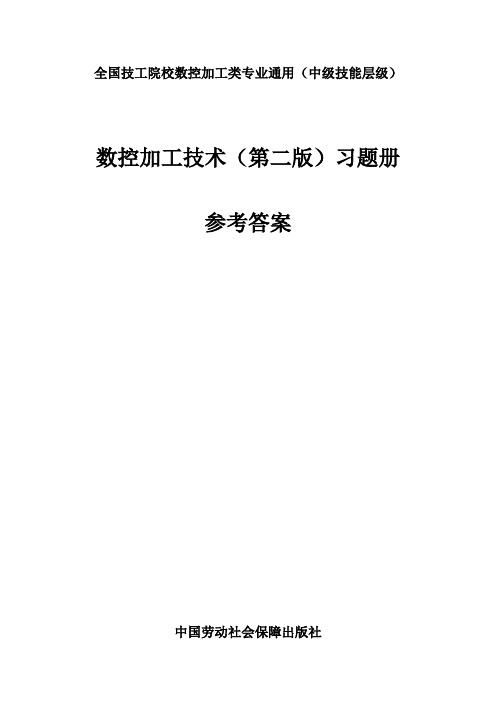 全国技工院校数控加工类专业通用（中级技能层级）

数控加工技术（第二版）习题册

参考答案

中国劳动社会保障出版社